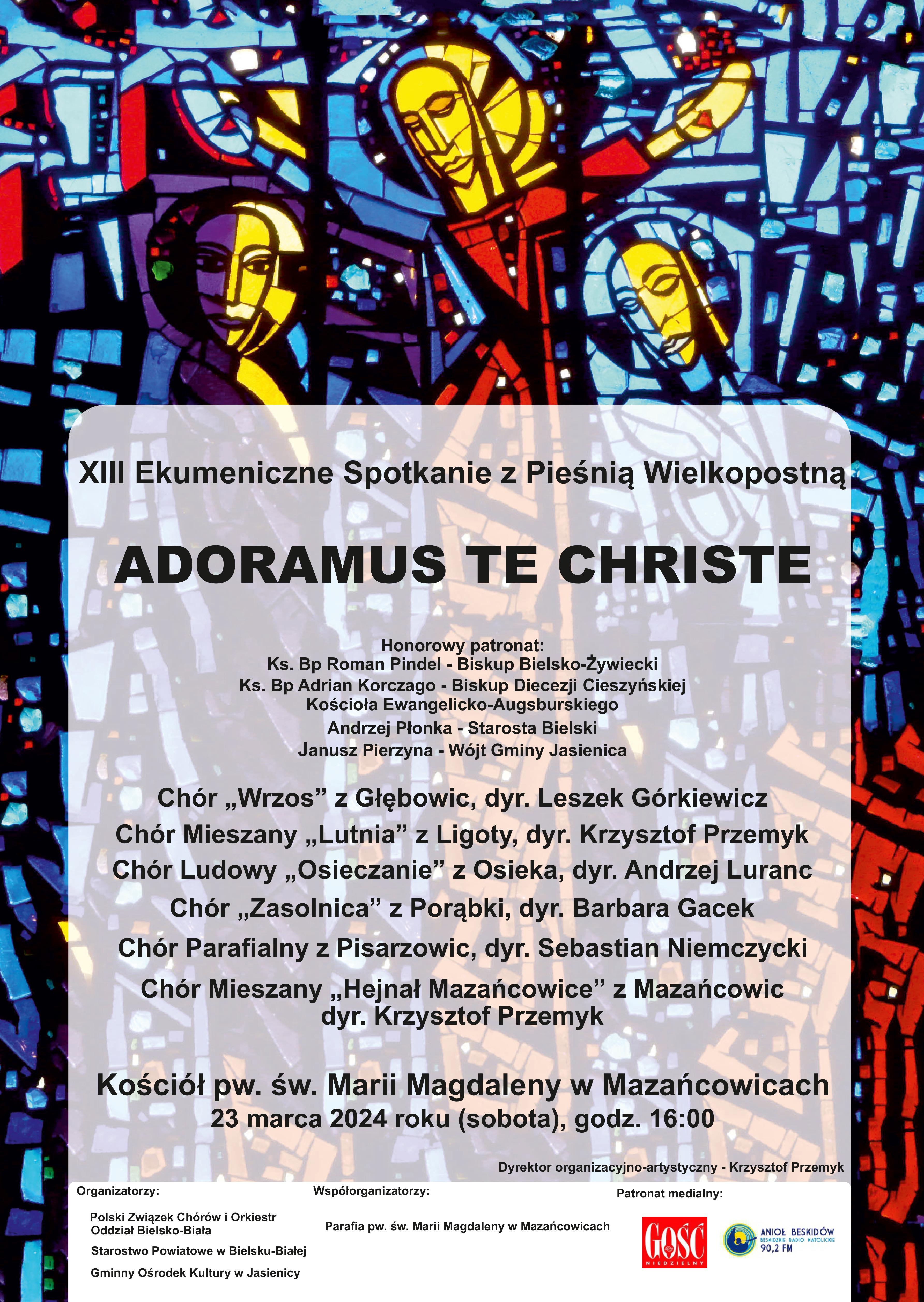 XIII Ekumeniczne Spotkanie z Pieśnią Wielkopostną

ADORAMUS TE CHRISTE

Honorowy patronat:
Ks. Bp Roman Pindel - Biskup Bielsko-Żywiecki
Ks. Bp Adrian Korczago - Biskup Diecezji Cieszyńskiej Kościoła Ewangelicko-Augsburskiego
Andrzej Płonka - Starosta Bielski
Janusz Pierzyna - Wójt Gminy Jasienica

Chór „Wrzos” z Głębowic, dyr. Leszek Górkiewicz
Chór Mieszany „Lutnia” z Ligoty, dyr. Krzysztof Przemyk
Chór Ludowy „Osieczanie” z Osieka, dyr. Andrzej Luranc
Chór „Zasolnica” z Porąbki, dyr. Barbara Gacek
Chór Parafialny z Pisarzowic, dyr. Sebastian Niemczycki
Chór Mieszany „Hejnał Mazańcowice” z Mazańcowic dyr. Krzysztof Przemyk

Kościół pw. św. Marii Magdaleny w Mazańcowicach
23 marca 2024 roku (sobota), godz. 16:00

Dyrektor organizacyjno-artystyczny - Krzysztof Przemyk

Organizatorzy:
Polski Związek Chórów i Orkiestr Oddział Bielsko-Biała
Starostwo Powiatowe w Bielsku-Białej
Gminny Ośrodek Kultury w Jasienicy

Współorganizatorzy:
Parafia pw. św. Marii Magdaleny w Mazańcowicach

Patronat medialny:
GOŚĆ NIEDZIELNY
ANIOŁ BESKIDÓW BESKIDZKIE RADIO KATOLICKIE 90,2 FM